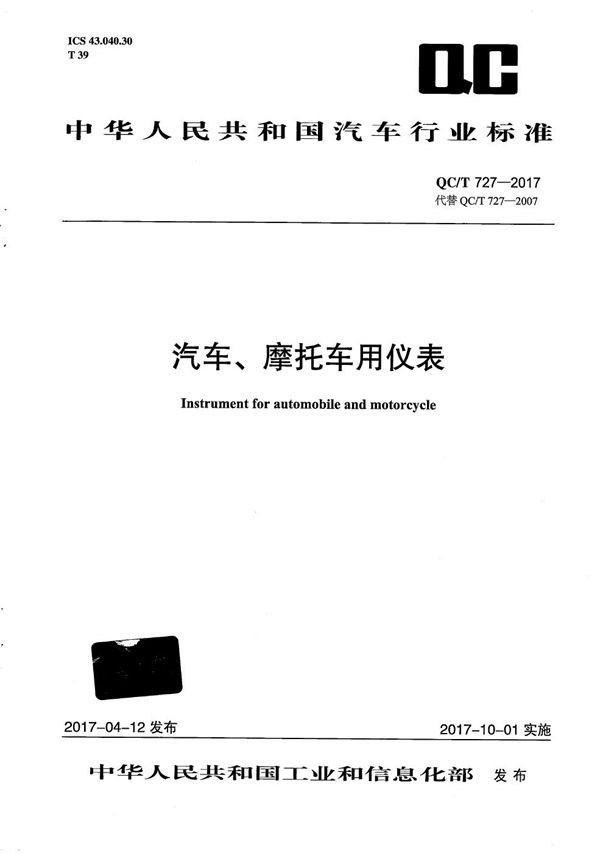 ICS 43.040.30
T 39

QC

中华人民共和国汽车行业标准

QC/T 727—2017
代替 QC/T 727—2007

汽车、摩托车用仪表

Instrument for automobile and motorcycle

2017-04-12 发布

2017-10-01 实施

中华人民共和国工业和信息化部 发布